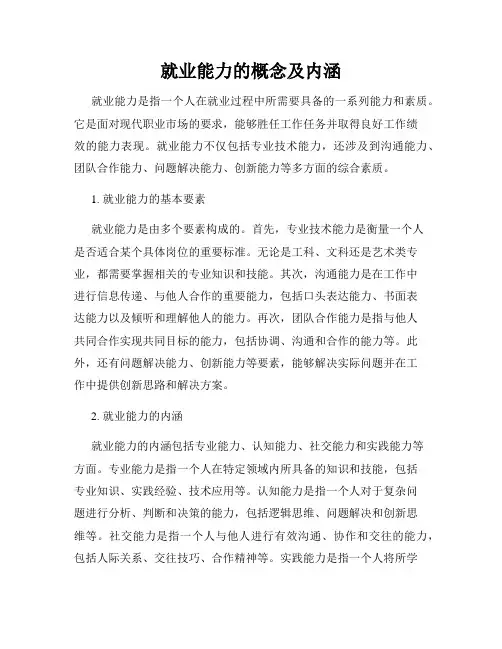 就业能力的概念及内涵

就业能力是指一个人在就业过程中所需要具备的一系列能力和素质。它是面对现代职业市场的要求，能够胜任工作任务并取得良好工作绩效的能力表现。就业能力不仅包括专业技术能力，还涉及到沟通能力、团队合作能力、问题解决能力、创新能力等多方面的综合素质。

1. 就业能力的基本要素

就业能力是由多个要素构成的。首先，专业技术能力是衡量一个人是否适合某个具体岗位的重要标准。无论是工科、文科还是艺术类专业，都需要掌握相关的专业知识和技能。其次，沟通能力是在工作中进行信息传递、与他人合作的重要能力，包括口头表达能力、书面表达能力以及倾听和理解他人的能力。再次，团队合作能力是指与他人共同合作实现共同目标的能力，包括协调、沟通和合作的能力等。此外，还有问题解决能力、创新能力等要素，能够解决实际问题并在工作中提供创新思路和解决方案。

2. 就业能力的内涵

就业能力的内涵包括专业能力、认知能力、社交能力和实践能力等方面。专业能力是指一个人在特定领域内所具备的知识和技能，包括专业知识、实践经验、技术应用等。认知能力是指一个人对于复杂问题进行分析、判断和决策的能力，包括逻辑思维、问题解决和创新思维等。社交能力是指一个人与他人进行有效沟通、协作和交往的能力，包括人际关系、交往技巧、合作精神等。实践能力是指一个人将所学